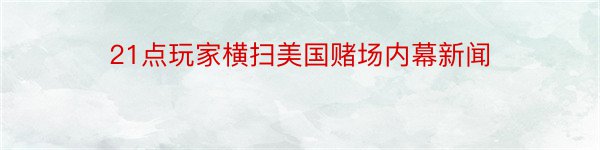 21点玩家横扫美国赌场内幕新闻